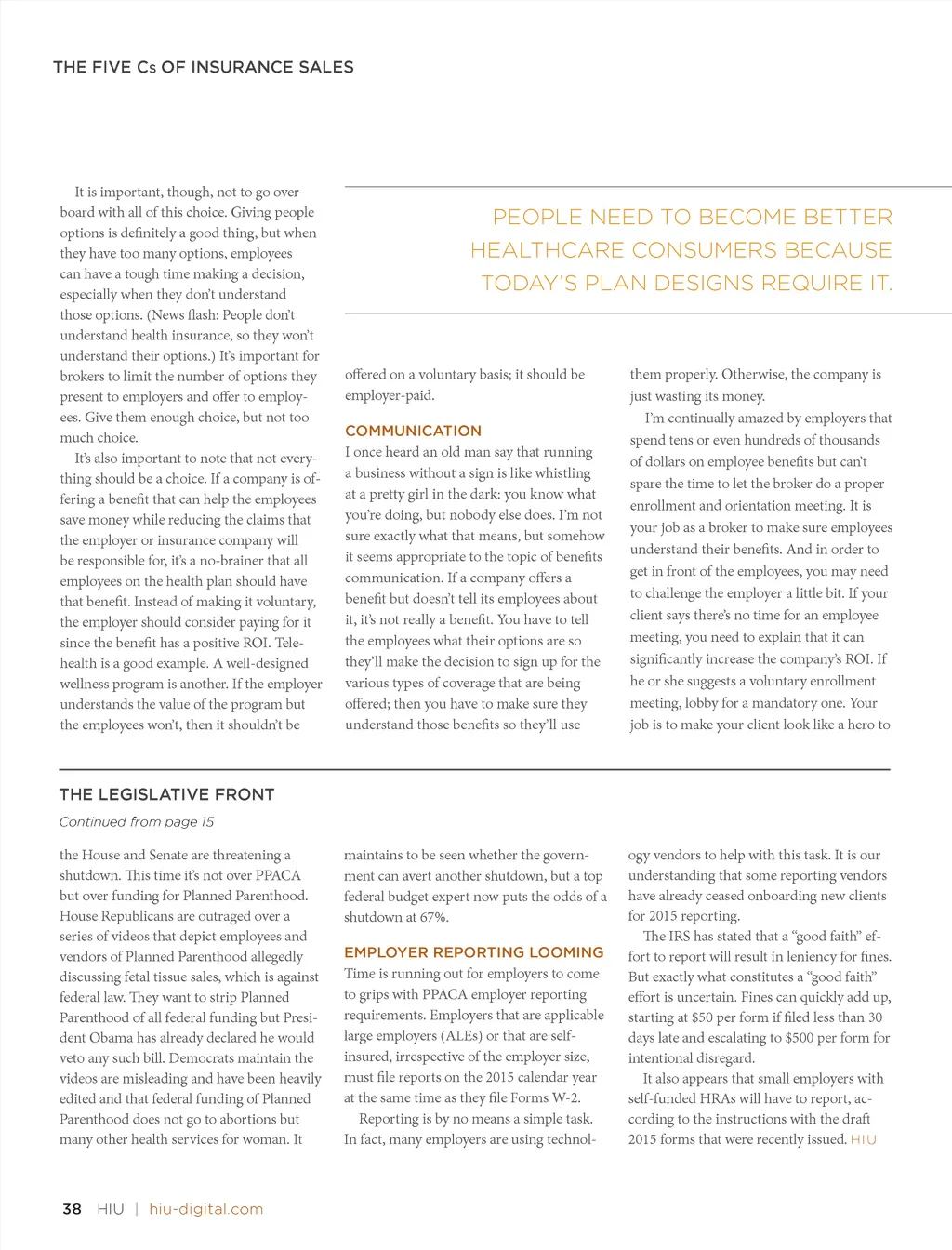 THE FIVE Cs OF INSURANCE SALES

It is important, though, not to go overboard with all of this choice. Giving people options is definitely a good thing, but when they have too many options, employees can have a tough time making a decision, especially when they don't understand those options. (News flash: People don't understand health insurance, so they won't understand their options.) It's important for brokers to limit the number of options they present to employers and offer to employees. Give them enough choice, but not too much choice.

It's also important to note that not everything should be a choice. If a company is offering a benefit that can help the employees save money while reducing the claims that the employer or insurance company will be responsible for, it's a no-brainer that all employees on the health plan should have that benefit. Instead of making it voluntary, the employer should consider paying for it since the benefit has a positive ROI. Telehealth is a good example. A well-designed wellness program is another. If the employer understands the value of the program but the employees won't, then it shouldn't be

PEOPLE NEED TO BECOME BETTER HEALTHCARE CONSUMERS BECAUSE TODAY'S PLAN DESIGNS REQUIRE IT.

offered on a voluntary basis; it should be employer-paid.

COMMUNICATION

I once heard an old man say that running a business without a sign is like whistling at a pretty girl in the dark: you know what you're doing, but nobody else does. I'm not sure exactly what that means, but somehow it seems appropriate to the topic of benefits communication. If a company offers a benefit but doesn't tell its employees about it, it's not really a benefit. You have to tell the employees what their options are so they'll make the decision to sign up for the various types of coverage that are being offered; then you have to make sure they understand those benefits so they'll use

them properly. Otherwise, the company is just wasting its money.

I'm continually amazed by employers that spend tens or even hundreds of thousands of dollars on employee benefits but can't spare the time to let the broker do a proper enrollment and orientation meeting. It is your job as a broker to make sure employees understand their benefits. And in order to get in front of the employees, you may need to challenge the employer a little bit. If your client says there's no time for an employee meeting, you need to explain that it can significantly increase the company's ROI. If he or she suggests a voluntary enrollment meeting, lobby for a mandatory one. Your job is to make your client look like a hero to

THE LEGISLATIVE FRONT

Continued from page 15

the House and Senate are threatening a shutdown. This time it's not over PPACA but over funding for Planned Parenthood. House Republicans are outraged over a series of videos that depict employees and vendors of Planned Parenthood allegedly discussing fetal tissue sales, which is against federal law. They want to strip Planned Parenthood of all federal funding but President Obama has already declared he would veto any such bill. Democrats maintain the videos are misleading and have been heavily edited and that federal funding of Planned Parenthood does not go to abortions but many other health services for woman. It

maintains to be seen whether the government can avert another shutdown, but a top federal budget expert now puts the odds of a shutdown at 67%.

EMPLOYER REPORTING LOOMING

Time is running out for employers to come to grips with PPACA employer reporting requirements. Employers that are applicable large employers (ALEs) or that are self-insured, irrespective of the employer size, must file reports on the 2015 calendar year at the same time as they file Forms W-2.

Reporting is by no means a simple task. In fact, many employers are using technology vendors to help with this task. It is our understanding that some reporting vendors have already ceased onboarding new clients for 2015 reporting.

The IRS has stated that a "good faith" effort to report will result in leniency for fines. But exactly what constitutes a "good faith" effort is uncertain. Fines can quickly add up, starting at $50 per form if filed less than 30 days late and escalating to $500 per form for intentional disregard.

It also appears that small employers with self-funded HRAs will have to report, according to the instructions with the draft 2015 forms that were recently issued. HIU

38 HIU | hiu-digital.com